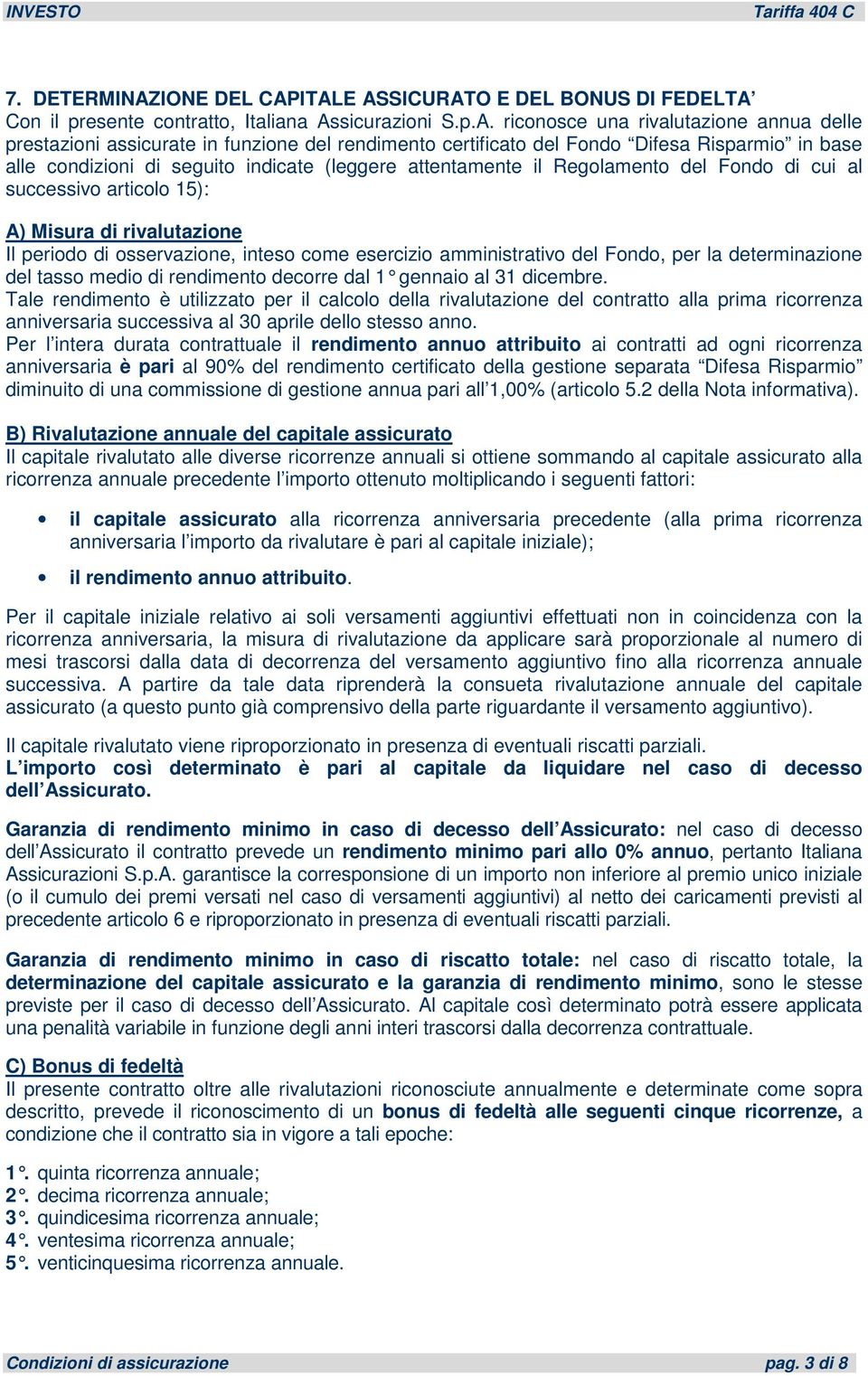 INVESTO Tariffa 404 C

7. DETERMINAZIONE DEL CAPITALE ASSICURATO E DEL BONUS DI FEDELTA'
Con il presente contratto, Italiana Assicurazioni S.p.A. riconosce una rivalutazione annua delle prestazioni assicurate in funzione del rendimento certificato del Fondo "Difesa Risparmio" in base alle condizioni di seguito indicate (leggere attentamente il Regolamento del Fondo di cui al successivo articolo 15):

A) Misura di rivalutazione
Il periodo di osservazione, inteso come esercizio amministrativo del Fondo, per la determinazione del tasso medio di rendimento decorre dal 1° gennaio al 31 dicembre.
Tale rendimento è utilizzato per il calcolo della rivalutazione del contratto alla prima ricorrenza anniversaria successiva al 30 aprile dello stesso anno.
Per l'intera durata contrattuale il rendimento annuo attribuito ai contratti ad ogni ricorrenza anniversaria è pari al 90% del rendimento certificato della gestione separata "Difesa Risparmio" diminuito di una commissione di gestione annua pari all'1,00% (articolo 5.2 della Nota informativa).

B) Rivalutazione annuale del capitale assicurato
Il capitale rivalutato alle diverse ricorrenze annuali si ottiene sommando al capitale assicurato alla ricorrenza annuale precedente l'importo ottenuto moltiplicando i seguenti fattori:

• il capitale assicurato alla ricorrenza anniversaria precedente (alla prima ricorrenza anniversaria l'importo da rivalutare è pari al capitale iniziale);

• il rendimento annuo attribuito.

Per il capitale iniziale relativo ai soli versamenti aggiuntivi effettuati non in coincidenza con la ricorrenza anniversaria, la misura di rivalutazione da applicare sarà proporzionale al numero di mesi trascorsi dalla data di decorrenza del versamento aggiuntivo fino alla ricorrenza annuale successiva. A partire da tale data riprenderà la consueta rivalutazione annuale del capitale assicurato (a questo punto già comprensivo della parte riguardante il versamento aggiuntivo).

Il capitale rivalutato viene riproporzionato in presenza di eventuali riscatti parziali.
L'importo così determinato è pari al capitale da liquidare nel caso di decesso dell'Assicurato.

Garanzia di rendimento minimo in caso di decesso dell'Assicurato: nel caso di decesso dell'Assicurato il contratto prevede un rendimento minimo pari allo 0% annuo, pertanto Italiana Assicurazioni S.p.A. garantisce la corresponsione di un importo non inferiore al premio unico iniziale (o il cumulo dei premi versati nel caso di versamenti aggiuntivi) al netto dei caricamenti previsti al precedente articolo 6 e riproporzionato in presenza di eventuali riscatti parziali.

Garanzia di rendimento minimo in caso di riscatto totale: nel caso di riscatto totale, la determinazione del capitale assicurato e la garanzia di rendimento minimo, sono le stesse previste per il caso di decesso dell'Assicurato. Al capitale così determinato potrà essere applicata una penalità variabile in funzione degli anni interi trascorsi dalla decorrenza contrattuale.

C) Bonus di fedeltà
Il presente contratto oltre alle rivalutazioni riconosciute annualmente e determinate come sopra descritto, prevede il riconoscimento di un bonus di fedeltà alle seguenti cinque ricorrenze, a condizione che il contratto sia in vigore a tali epoche:

1°. quinta ricorrenza annuale;
2°. decima ricorrenza annuale;
3°. quindicesima ricorrenza annuale;
4°. ventesima ricorrenza annuale;
5°. venticinquesima ricorrenza annuale.

Condizioni di assicurazione pag. 3 di 8